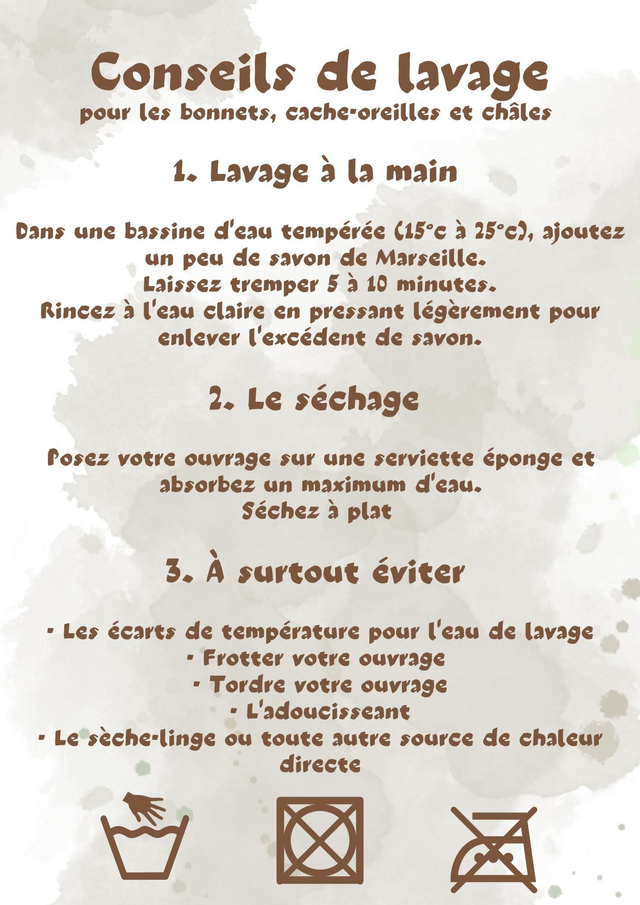 Conseils de lavage
pour les bonnets, cache-oreilles et châles

1. Lavage à la main

Dans une bassine d'eau tempérée (15°c à 25°c), ajoutez un peu de savon de Marseille.
Laissez tremper 5 à 10 minutes.
Rincez à l'eau claire en pressant légèrement pour enlever l'excédent de savon.

2. Le séchage

Posez votre ouvrage sur une serviette éponge et absorbez un maximum d'eau.
Séchez à plat

3. À surtout éviter

- Les écarts de température pour l'eau de lavage
- Frotter votre ouvrage
- Tordre votre ouvrage
- L'adoucisseant
- Le sèche-linge ou toute autre source de chaleur directe